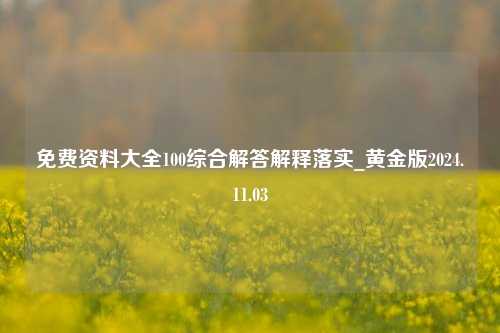 免费资料大全100综合解答解释落实_黄金版2024.11.03